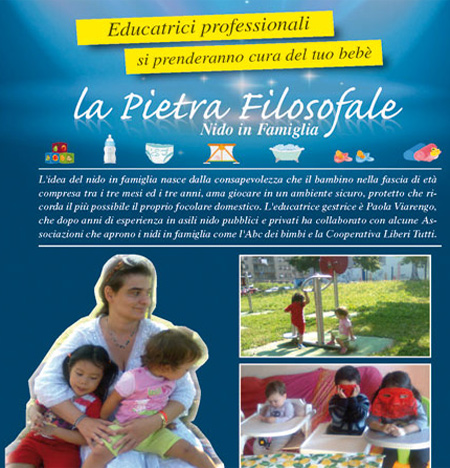 Educatrici professionali
si prenderanno cura del tuo bebè

la Pietra Filosofale
Nido in Famiglia

L'idea del nido in famiglia nasce dalla consapevolezza che il bambino nella fascia di età compresa tra i tre mesi ed i tre anni, ama giocare in un ambiente sicuro, protetto che ricorda il più possibile il proprio focolare domestico. L'educatrice gestrice è Paola Viarengo, che dopo anni di esperienza in asili nido pubblici e privati ha collaborato con alcune Associazioni che aprono i nidi in famiglia come l'Abc dei bimbi e la Cooperativa Liberi Tutti.